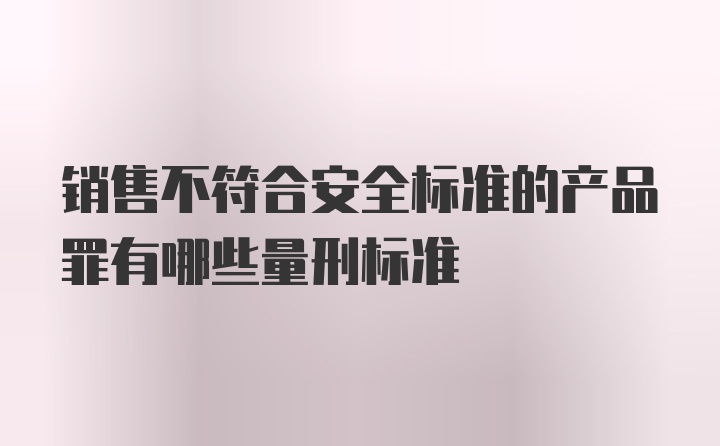 销售不符合安全标准的产品罪有哪些量刑标准